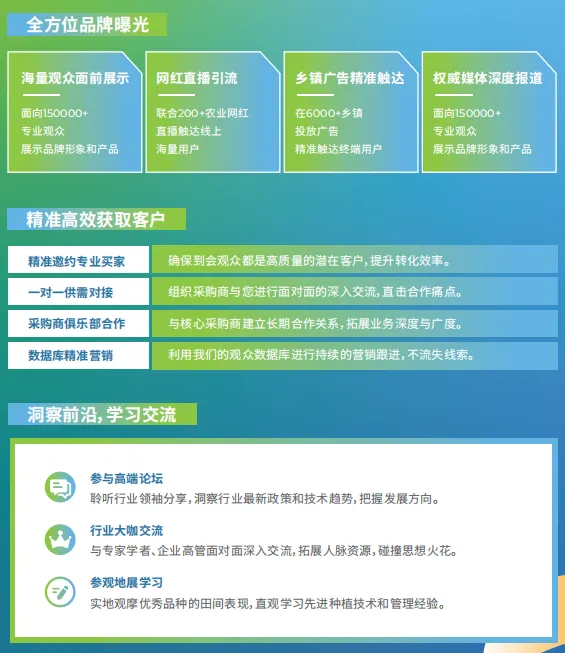 全方位品牌曝光

海量观众面前展示

面向150000+
专业观众
展示品牌形象和产品

网红直播引流

联合200+农业网红
直播触达线上
海量用户

乡镇广告精准触达

在6000+乡镇
投放广告
精准触达终端用户

权威媒体深度报道

面向150000+
专业观众
展示品牌形象和产品

精准高效获取客户

精准邀约专业买家
确保到会观众都是高质量的潜在客户,提升转化效率。

一对一供需对接
组织采购商与您进行面对面的深入交流,直击合作痛点。

采购商俱乐部合作
与核心采购商建立长期合作关系,拓展业务深度与广度。

数据库精准营销
利用我们的观众数据库进行持续的营销跟进,不流失线索。

洞察前沿,学习交流

参与高端论坛
聆听行业领袖分享,洞察行业最新政策和技术趋势,把握发展方向。

行业大咖交流
与专家学者、企业高管面对面深入交流,拓展人脉资源,碰撞思想火花。

参观地展学习
实地观摩优秀品种的田间表现,直观学习先进种植技术和管理经验。